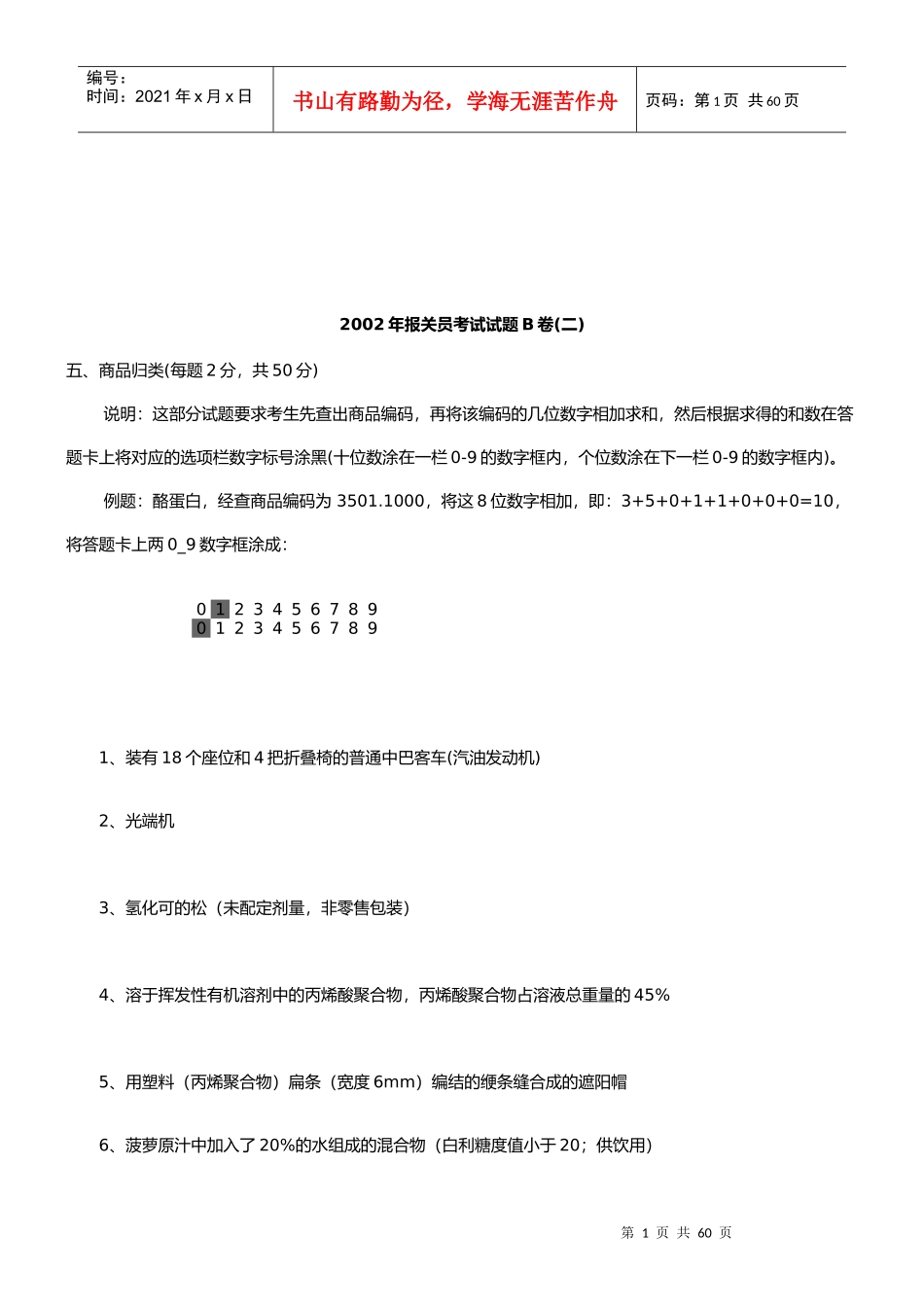 编号：
时间：2021 年 x 月 x 日

书山有路勤为径，学海无涯苦作舟

页码：第 1 页 共 60 页

2002 年报关员考试试题 B 卷(二)

五、商品归类(每题 2 分，共 50 分)

说明：这部分试题要求考生先查出商品编码，再将该编码的几位数字相加求和，然后根据求得的和数在答题卡上将对应的选项栏数字标号涂黑(十位数涂在一栏 0-9 的数字框内，个位数涂在下一栏 0-9 的数字框内)。

例题：酪蛋白，经查商品编码为 3501.1000，将这 8 位数字相加，即：3+5+0+1+1+0+0+0=10，将答题卡上两 0_9 数字框涂成：

0 1 2 3 4 5 6 7 8 9
0 1 2 3 4 5 6 7 8 9

1、装有 18 个座位和 4 把折叠椅的普通中巴客车(汽油发动机)

2、光端机

3、氢化可的松（未配定剂量，非零售包装）

4、溶于挥发性有机溶剂中的丙烯酸聚合物，丙烯酸聚合物占溶液总重量的 45%

5、用塑料（丙烯聚合物）扁条（宽度 6mm）编结的缏条缝合成的遮阳帽

6、菠萝原汁中加入了 20%的水组成的混合物（白利糖度值小于 20；供饮用）

第 1 页 共 60 页